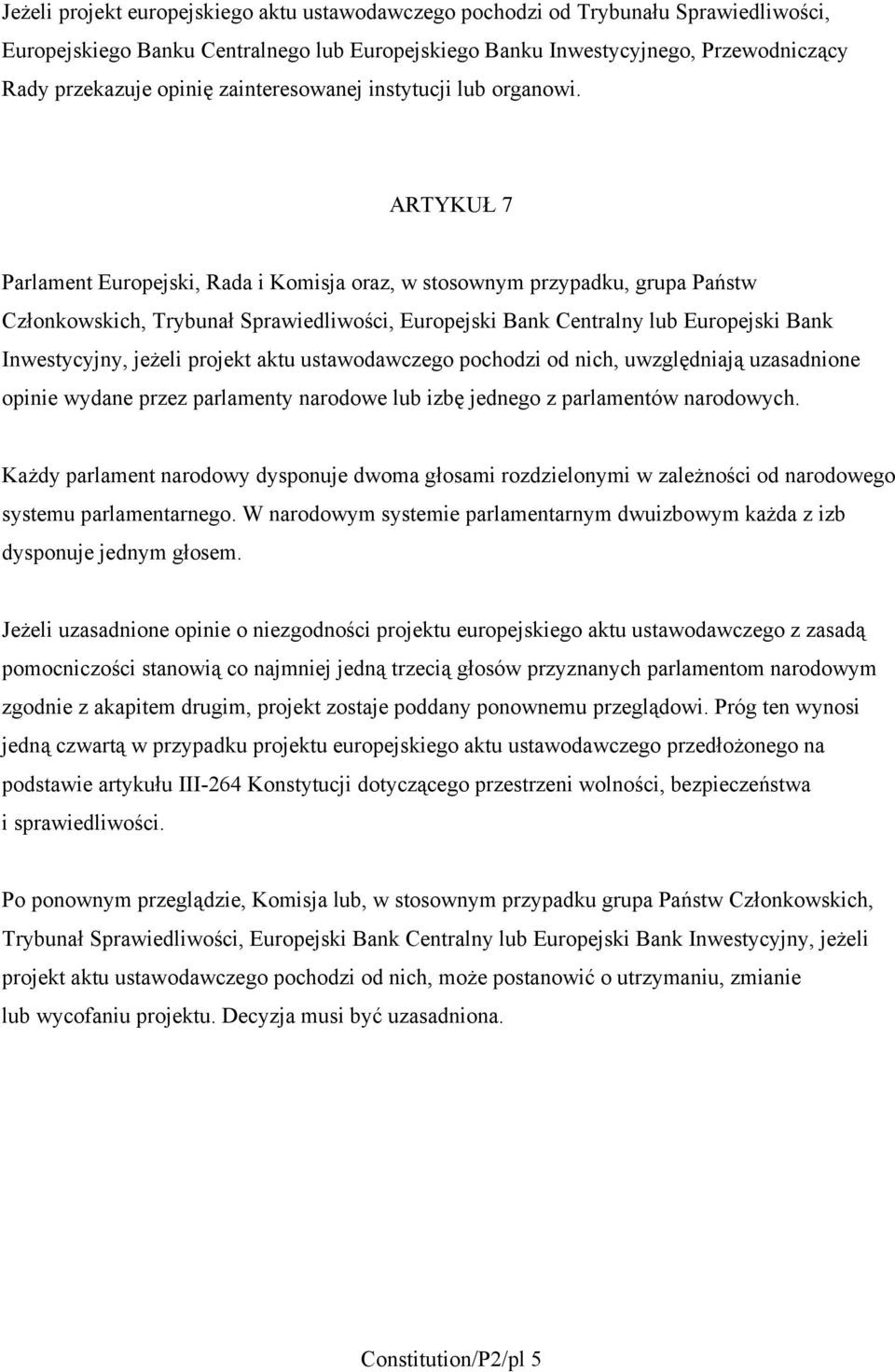 Jeżeli projekt europejskiego aktu ustawodawczego pochodzi od Trybunału Sprawiedliwości, Europejskiego Banku Centralnego lub Europejskiego Banku Inwestycyjnego, Przewodniczący Rady przekazuje opinię zainteresowanej instytucji lub organowi.

ARTYKUŁ 7

Parlament Europejski, Rada i Komisja oraz, w stosownym przypadku, grupa Państw Członkowskich, Trybunał Sprawiedliwości, Europejski Bank Centralny lub Europejski Bank Inwestycyjny, jeżeli projekt aktu ustawodawczego pochodzi od nich, uwzględniają uzasadnione opinie wydane przez parlamenty narodowe lub izbę jednego z parlamentów narodowych.

Każdy parlament narodowy dysponuje dwoma głosami rozdzielonymi w zależności od narodowego systemu parlamentarnego. W narodowym systemie parlamentarnym dwuizbowym każda z izb dysponuje jednym głosem.

Jeżeli uzasadnione opinie o niezgodności projektu europejskiego aktu ustawodawczego z zasadą pomocniczości stanowią co najmniej jedną trzecią głosów przyznanych parlamentom narodowym zgodnie z akapitem drugim, projekt zostaje poddany ponownemu przeglądowi. Próg ten wynosi jedną czwartą w przypadku projektu europejskiego aktu ustawodawczego przedłożonego na podstawie artykułu III-264 Konstytucji dotyczącego przestrzeni wolności, bezpieczeństwa i sprawiedliwości.

Po ponownym przeglądzie, Komisja lub, w stosownym przypadku grupa Państw Członkowskich, Trybunał Sprawiedliwości, Europejski Bank Centralny lub Europejski Bank Inwestycyjny, jeżeli projekt aktu ustawodawczego pochodzi od nich, może postanowić o utrzymaniu, zmianie lub wycofaniu projektu. Decyzja musi być uzasadniona.

Constitution/P2/pl 5